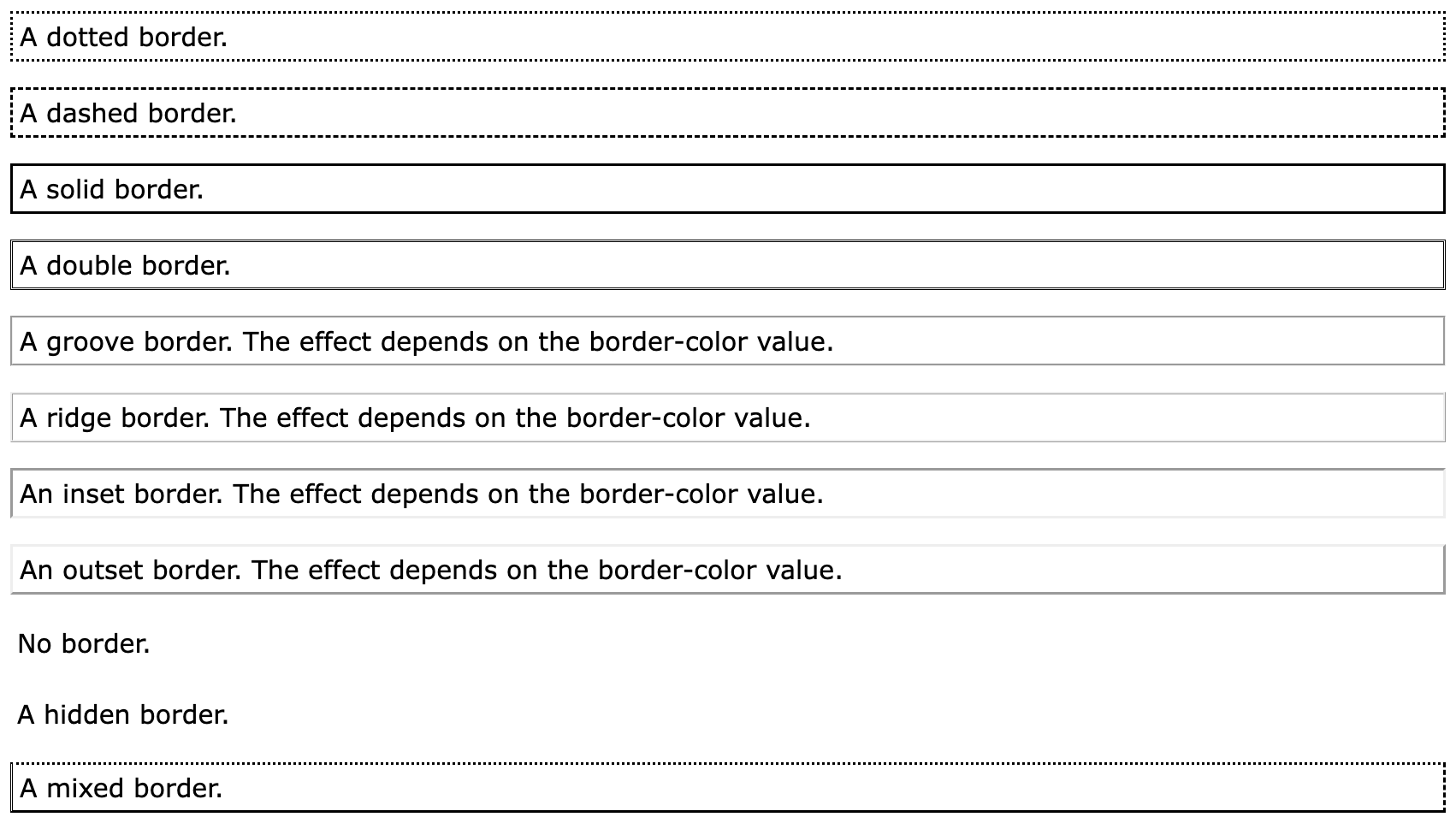 A dotted border.

A dashed border.

A solid border.

A double border.

A groove border. The effect depends on the border-color value.

A ridge border. The effect depends on the border-color value.

An inset border. The effect depends on the border-color value.

An outset border. The effect depends on the border-color value.

No border.

A hidden border.

A mixed border.